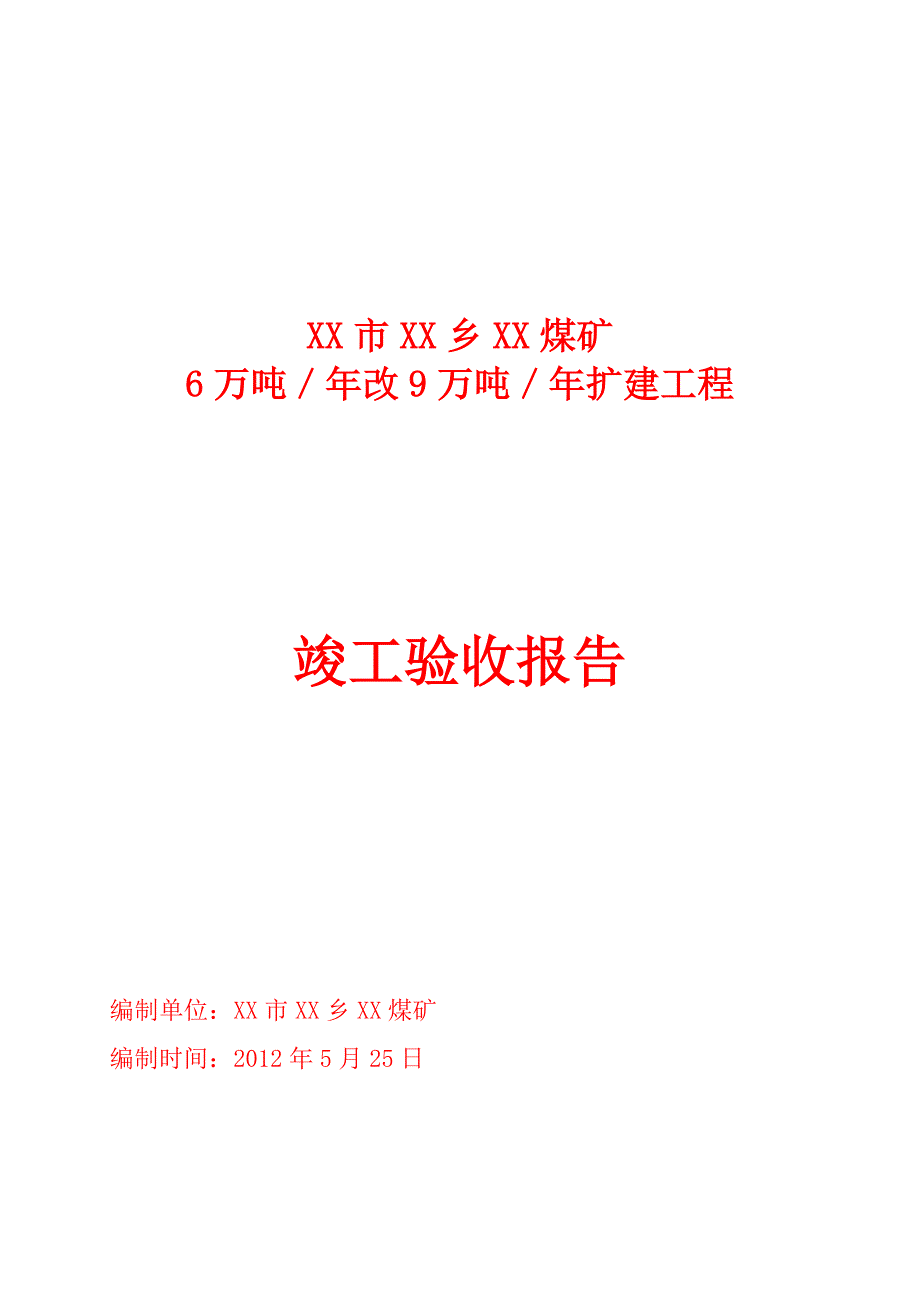 XX 市 XX 乡 XX 煤矿
6 万吨 / 年改 9 万吨 / 年扩建工程

竣工验收报告

编制单位：XX 市 XX 乡 XX 煤矿

编制时间：2012 年 5 月 25 日